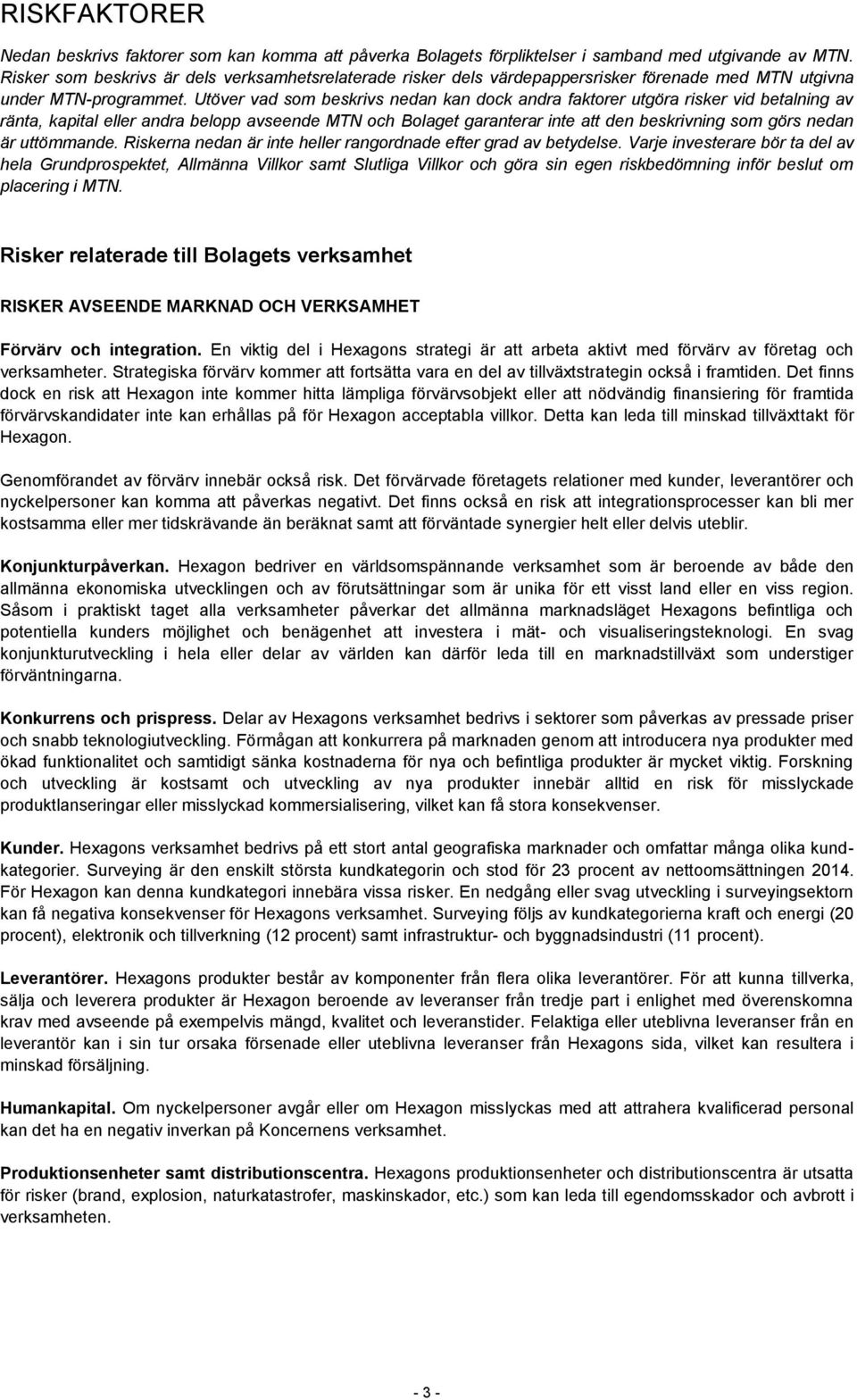 RISKFAKTORER

Nedan beskrivs faktorer som kan komma att påverka Bolagets förpliktelser i samband med utgivande av MTN. Risker som beskrivs är dels verksamhetsrelaterade risker dels värdepappersrisker förenade med MTN utgivna under MTN-programmet. Utöver vad som beskrivs nedan kan dock andra faktorer utgöra risker vid betalning av ränta, kapital eller andra belopp avseende MTN och Bolaget garanterar inte att den beskrivning som görs nedan är uttömmande. Riskerna nedan är inte heller rangordnade efter grad av betydelse. Varje investerare bör ta del av hela Grundprospektet, Allmänna Villkor samt Slutliga Villkor och göra sin egen riskbedömning inför beslut om placering i MTN.

Risker relaterade till Bolagets verksamhet

RISKER AVSEENDE MARKNAD OCH VERKSAMHET

Förvärv och integration. En viktig del i Hexagons strategi är att arbeta aktivt med förvärv av företag och verksamheter. Strategiska förvärv kommer att fortsätta vara en del av tillväxtstrategin också i framtiden. Det finns dock en risk att Hexagon inte kommer hitta lämpliga förvärvsobjekt eller att nödvändig finansiering för framtida förvärvskandidater inte kan erhållas på för Hexagon acceptabla villkor. Detta kan leda till minskad tillväxttakt för Hexagon.

Genomförandet av förvärv innebär också risk. Det förvärvade företagets relationer med kunder, leverantörer och nyckelpersoner kan komma att påverkas negativt. Det finns också en risk att integrationsprocesser kan bli mer kostsamma eller mer tidskrävande än beräknat samt att förväntade synergier helt eller delvis uteblir.

Konjunkturpåverkan. Hexagon bedriver en världsomspännande verksamhet som är beroende av både den allmänna ekonomiska utvecklingen och av förutsättningar som är unika för ett visst land eller en viss region. Såsom i praktiskt taget alla verksamheter påverkar det allmänna marknadsläget Hexagons befintliga och potentiella kunders möjlighet och benägenhet att investera i mät- och visualiseringsteknologi. En svag konjunkturutveckling i hela eller delar av världen kan därför leda till en marknadstillväxt som understiger förväntningarna.

Konkurrens och prispress. Delar av Hexagons verksamhet bedrivs i sektorer som påverkas av pressade priser och snabb teknologiutveckling. Förmågan att konkurrera på marknaden genom att introducera nya produkter med ökad funktionalitet och samtidigt sänka kostnaderna för nya och befintliga produkter är mycket viktig. Forskning och utveckling är kostsamt och utveckling av nya produkter innebär alltid en risk för misslyckade produktlanseringar eller misslyckad kommersialisering, vilket kan få stora konsekvenser.

Kunder. Hexagons verksamhet bedrivs på ett stort antal geografiska marknader och omfattar många olika kundkategorier. Surveying är den enskilt största kundkategorin och stod för 23 procent av nettoomsättningen 2014. För Hexagon kan denna kundkategori innebära vissa risker. En nedgång eller svag utveckling i surveyingsektorn kan få negativa konsekvenser för Hexagons verksamhet. Surveying följs av kundkategorierna kraft och energi (20 procent), elektronik och tillverkning (12 procent) samt infrastruktur- och byggnadsindustri (11 procent).

Leverantörer. Hexagons produkter består av komponenter från flera olika leverantörer. För att kunna tillverka, sälja och leverera produkter är Hexagon beroende av leveranser från tredje part i enlighet med överenskomna krav med avseende på exempelvis mängd, kvalitet och leveranstider. Felaktiga eller uteblivna leveranser från en leverantör kan i sin tur orsaka försenade eller uteblivna leveranser från Hexagons sida, vilket kan resultera i minskad försäljning.

Humankapital. Om nyckelpersoner avgår eller om Hexagon misslyckas med att attrahera kvalificerad personal kan det ha en negativ inverkan på Koncernens verksamhet.

Produktionsenheter samt distributionscentra. Hexagons produktionsenheter och distributionscentra är utsatta för risker (brand, explosion, naturkatastrofer, maskinskador, etc.) som kan leda till egendomsskador och avbrott i verksamheten.

- 3 -